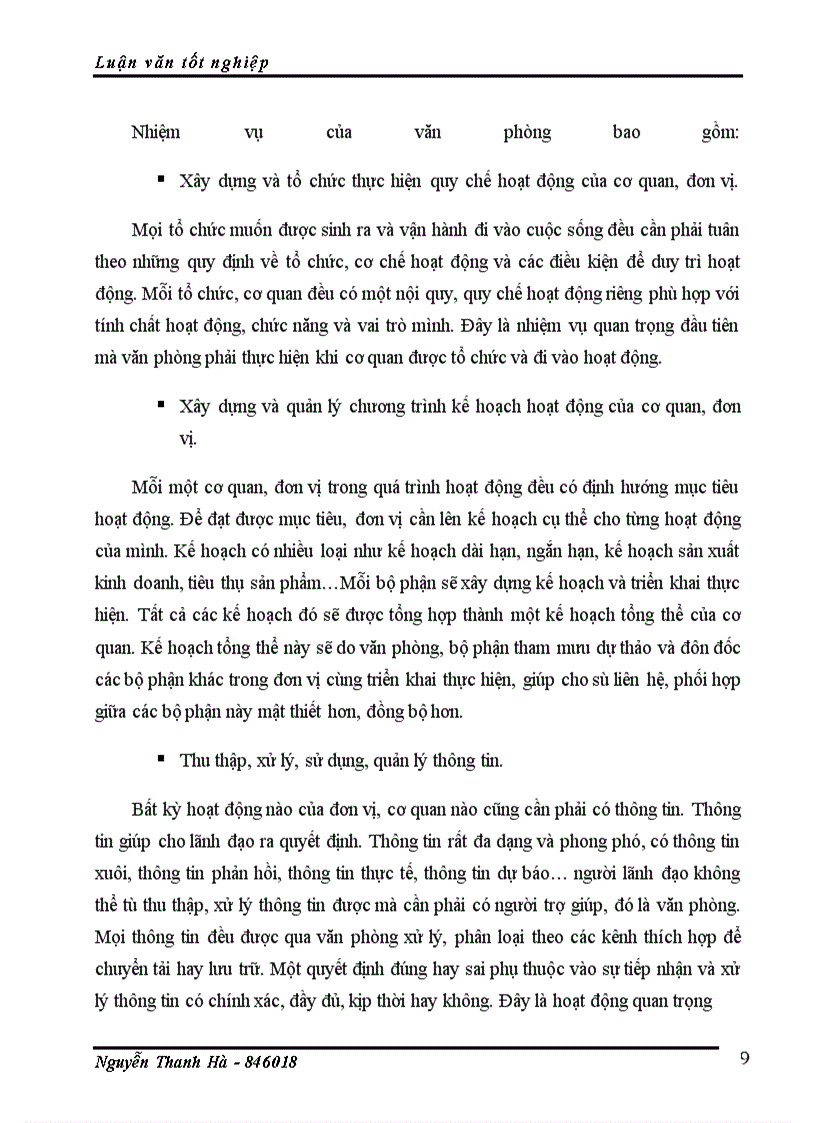 Luận văn tốt nghiệp

Nhiệm vụ của văn phòng bao gồm:

▪ Xây dựng và tổ chức thực hiện quy chế hoạt động của cơ quan, đơn vị.

Mọi tổ chức muốn được sinh ra và vận hành đi vào cuộc sống đều cần phải tuân theo những quy định về tổ chức, cơ chế hoạt động và các điều kiện để duy trì hoạt động. Mỗi tổ chức, cơ quan đều có một nội quy, quy chế hoạt động riêng phù hợp với tính chất hoạt động, chức năng và vai trò mình. Đây là nhiệm vụ quan trọng đầu tiên mà văn phòng phải thực hiện khi cơ quan được tổ chức và đi vào hoạt động.

▪ Xây dựng và quản lý chương trình kế hoạch hoạt động của cơ quan, đơn vị.

Mỗi một cơ quan, đơn vị trong quá trình hoạt động đều có định hướng mục tiêu hoạt động. Để đạt được mục tiêu, đơn vị cần lên kế hoạch cụ thể cho từng hoạt động của mình. Kế hoạch có nhiều loại như kế hoạch dài hạn, ngắn hạn, kế hoạch sản xuất kinh doanh, tiêu thụ sản phẩm…Mỗi bộ phận sẽ xây dựng kế hoạch và triển khai thực hiện. Tất cả các kế hoạch đó sẽ được tổng hợp thành một kế hoạch tổng thể của cơ quan. Kế hoạch tổng thể này sẽ do văn phòng, bộ phận tham mưu dự thảo và đôn đốc các bộ phận khác trong đơn vị cùng triển khai thực hiện, giúp cho sù liên hệ, phối hợp giữa các bộ phận này mật thiết hơn, đồng bộ hơn.

▪ Thu thập, xử lý, sử dụng, quản lý thông tin.

Bất kỳ hoạt động nào của đơn vị, cơ quan nào cũng cần phải có thông tin. Thông tin giúp cho lãnh đạo ra quyết định. Thông tin rất đa dạng và phong phó, có thông tin xuôi, thông tin phản hồi, thông tin thực tế, thông tin dự báo… người lãnh đạo không thể tù thu thập, xử lý thông tin được mà cần phải có người trợ giúp, đó là văn phòng. Mọi thông tin đều được qua văn phòng xử lý, phân loại theo các kênh thích hợp để chuyển tải hay lưu trữ. Một quyết định đúng hay sai phụ thuộc vào sự tiếp nhận và xử lý thông tin có chính xác, đầy đủ, kịp thời hay không. Đây là hoạt động quan trọng

Nguyễn Thanh Hà - 846018 9